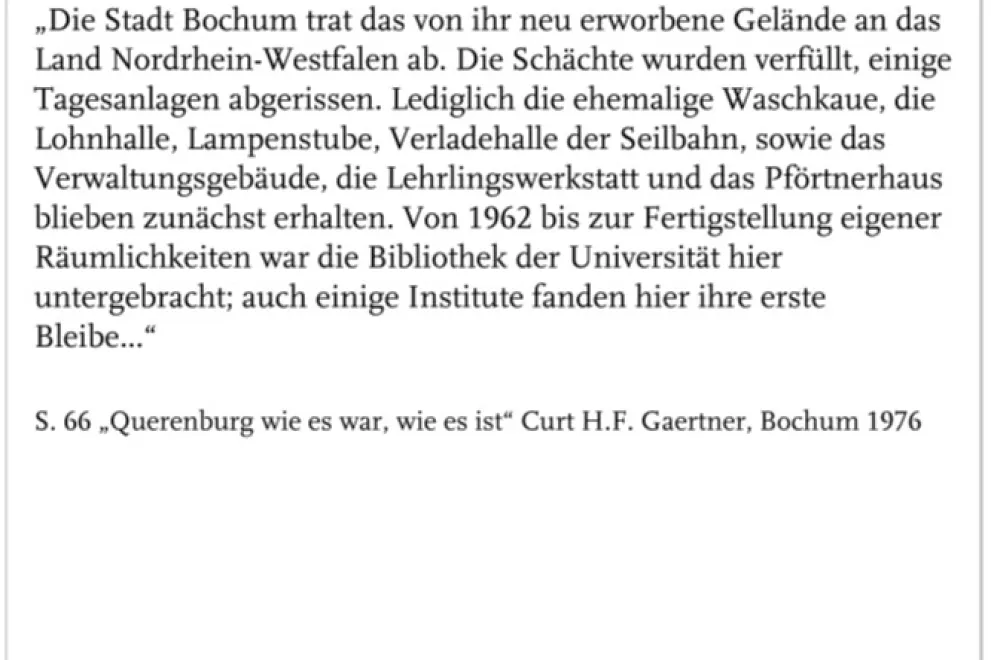 „Die Stadt Bochum trat das von ihr neu erworbene Gelände an das Land Nordrhein-Westfalen ab. Die Schächte wurden verfüllt, einige Tagesanlagen abgerissen. Lediglich die ehemalige Waschkaue, die Lohnhalle, Lampenstube, Verladehalle der Seilbahn, sowie das Verwaltungsgebäude, die Lehrlingswerkstatt und das Pförtnerhaus blieben zunächst erhalten. Von 1962 bis zur Fertigstellung eigener Räumlichkeiten war die Bibliothek der Universität hier untergebracht; auch einige Institute fanden hier ihre erste Bleibe...“

S. 66 „Querenburg wie es war, wie es ist“ Curt H.F. Gaertner, Bochum 1976